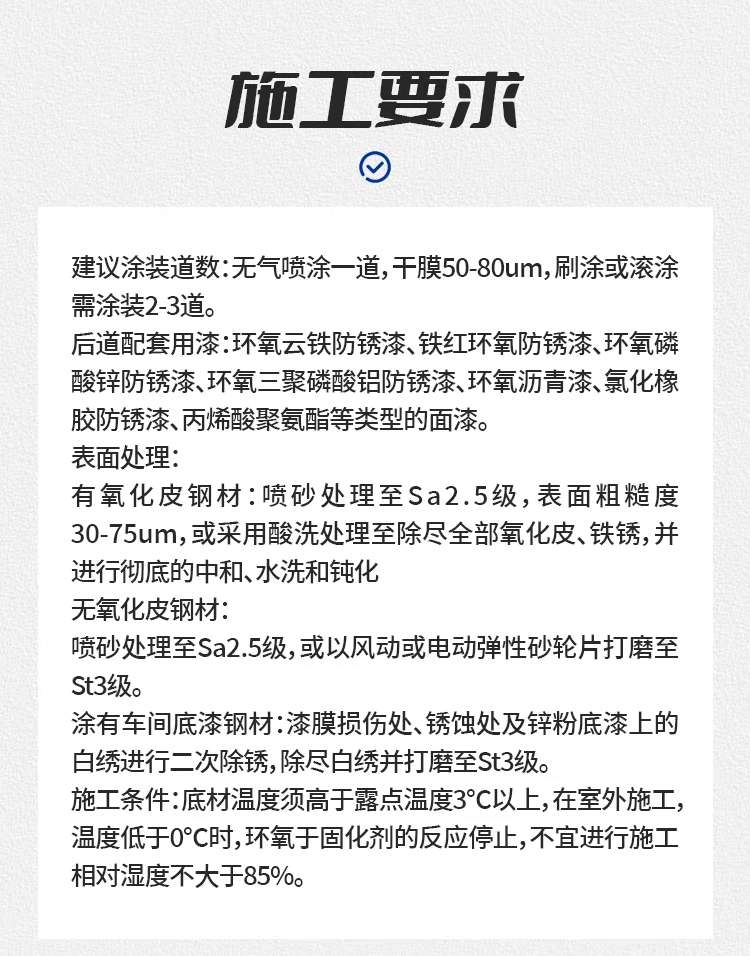 施工要求

建议涂装道数：无气喷涂一道，干膜50-80um，刷涂或滚涂需涂装2-3道。

后道配套用漆：环氧云铁防锈漆、铁红环氧防锈漆、环氧磷酸锌防锈漆、环氧三聚磷酸铝防锈漆、环氧沥青漆、氯化橡胶防锈漆、丙烯酸聚氨酯等类型的面漆。

表面处理：

有氧化皮钢材：喷砂处理至Sa2.5级，表面粗糙度30-75um，或采用酸洗处理至除尽全部氧化皮、铁锈，并进行彻底的中和、水洗和钝化

无氧化皮钢材：

喷砂处理至Sa2.5级，或以风动或电动弹性砂轮片打磨至St3级。

涂有车间底漆钢材：漆膜损伤处、锈蚀处及锌粉底漆上的白绣进行二次除锈，除尽白绣并打磨至St3级。

施工条件：底材温度须高于露点温度3°C以上，在室外施工，温度低于0°C时，环氧于固化剂的反应停止，不宜进行施工相对湿度不大于85%。